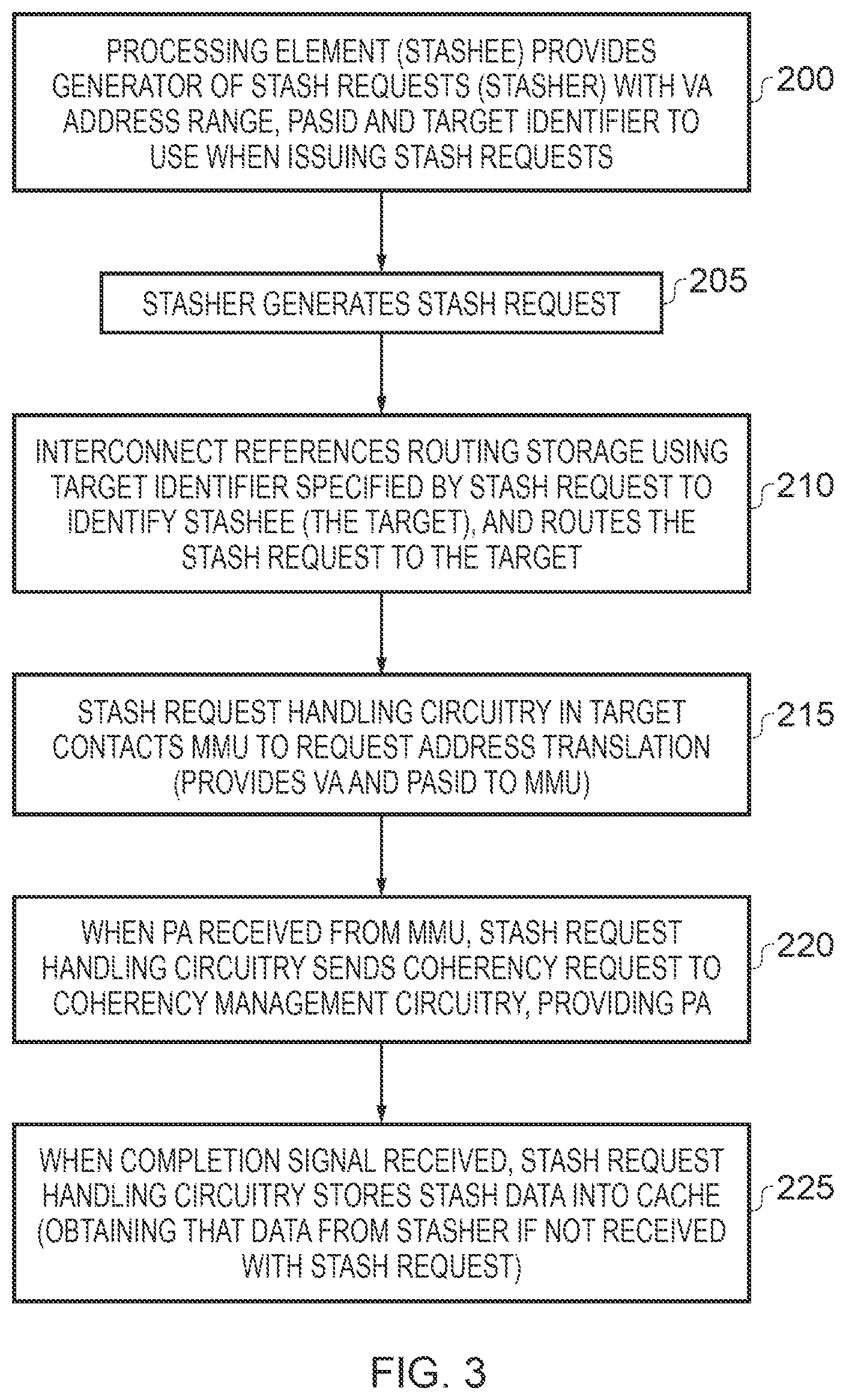 PROCESSING ELEMENT (STASHEE) PROVIDES GENERATOR OF STASH REQUESTS (STASHER) WITH VA ADDRESS RANGE, PASID AND TARGET IDENTIFIER TO USE WHEN ISSUING STASH REQUESTS

200

STASHER GENERATES STASH REQUEST

205

INTERCONNECT REFERENCES ROUTING STORAGE USING TARGET IDENTIFIER SPECIFIED BY STASH REQUEST TO IDENTIFY STASHEE (THE TARGET), AND ROUTES THE STASH REQUEST TO THE TARGET

210

STASH REQUEST HANDLING CIRCUITRY IN TARGET CONTACTS MMU TO REQUEST ADDRESS TRANSLATION (PROVIDES VA AND PASID TO MMU)

215

WHEN PA RECEIVED FROM MMU, STASH REQUEST HANDLING CIRCUITRY SENDS COHERENCY REQUEST TO COHERENCY MANAGEMENT CIRCUITRY, PROVIDING PA

220

WHEN COMPLETION SIGNAL RECEIVED, STASH REQUEST HANDLING CIRCUITRY STORES STASH DATA INTO CACHE (OBTAINING THAT DATA FROM STASHER IF NOT RECEIVED WITH STASH REQUEST)

225

FIG. 3